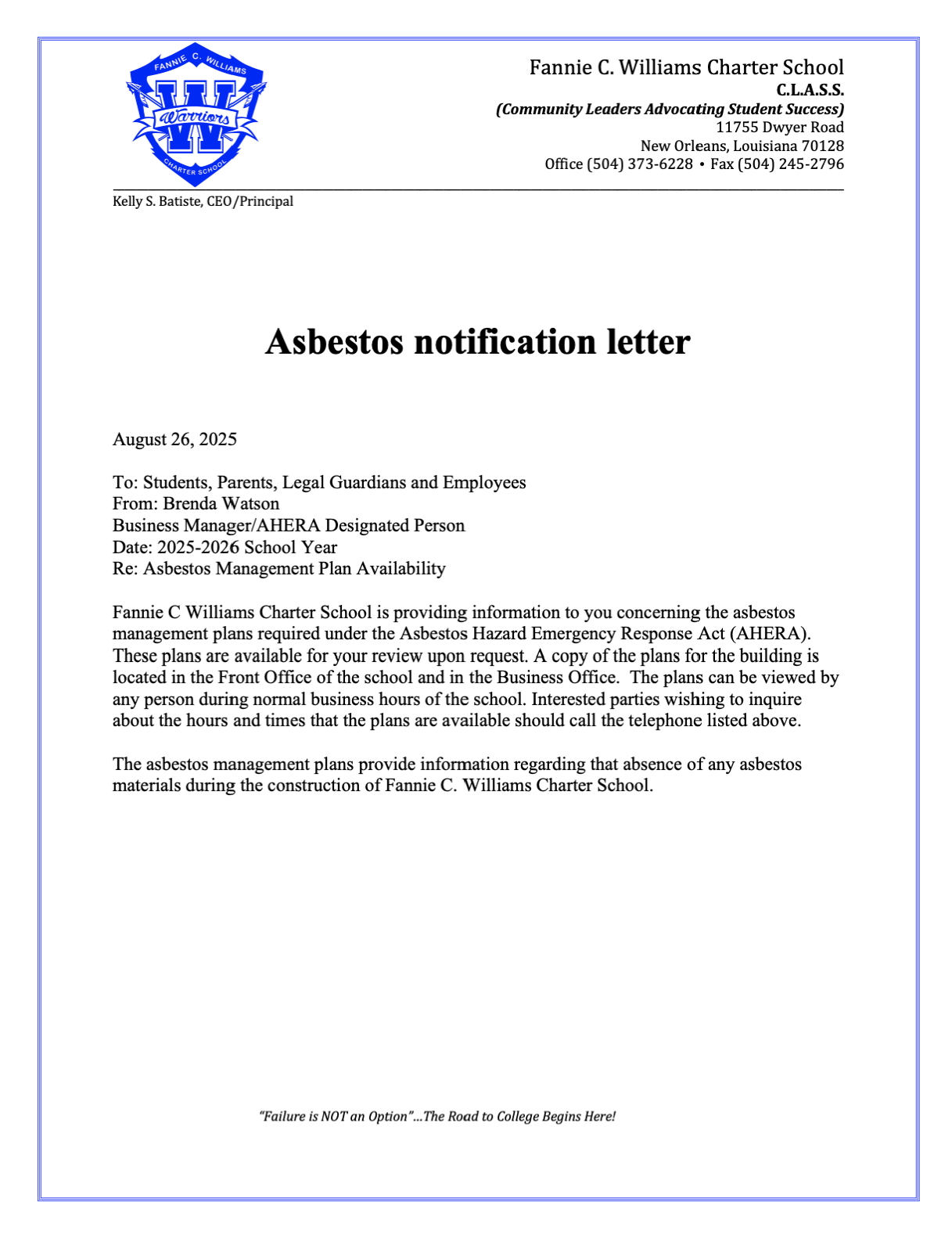 FANNIE C. WILLIAMS
W
Warriors
CHARTER SCHOOL

Fannie C. Williams Charter School
C.L.A.S.S.
(Community Leaders Advocating Student Success)
11755 Dwyer Road
New Orleans, Louisiana 70128
Office (504) 373-6228 • Fax (504) 245-2796

Kelly S. Batiste, CEO/Principal

Asbestos notification letter

August 26, 2025

To: Students, Parents, Legal Guardians and Employees
From: Brenda Watson
Business Manager/AHERA Designated Person
Date: 2025-2026 School Year
Re: Asbestos Management Plan Availability

Fannie C Williams Charter School is providing information to you concerning the asbestos management plans required under the Asbestos Hazard Emergency Response Act (AHERA). These plans are available for your review upon request. A copy of the plans for the building is located in the Front Office of the school and in the Business Office. The plans can be viewed by any person during normal business hours of the school. Interested parties wishing to inquire about the hours and times that the plans are available should call the telephone listed above.

The asbestos management plans provide information regarding that absence of any asbestos materials during the construction of Fannie C. Williams Charter School.

"Failure is NOT an Option"...The Road to College Begins Here!